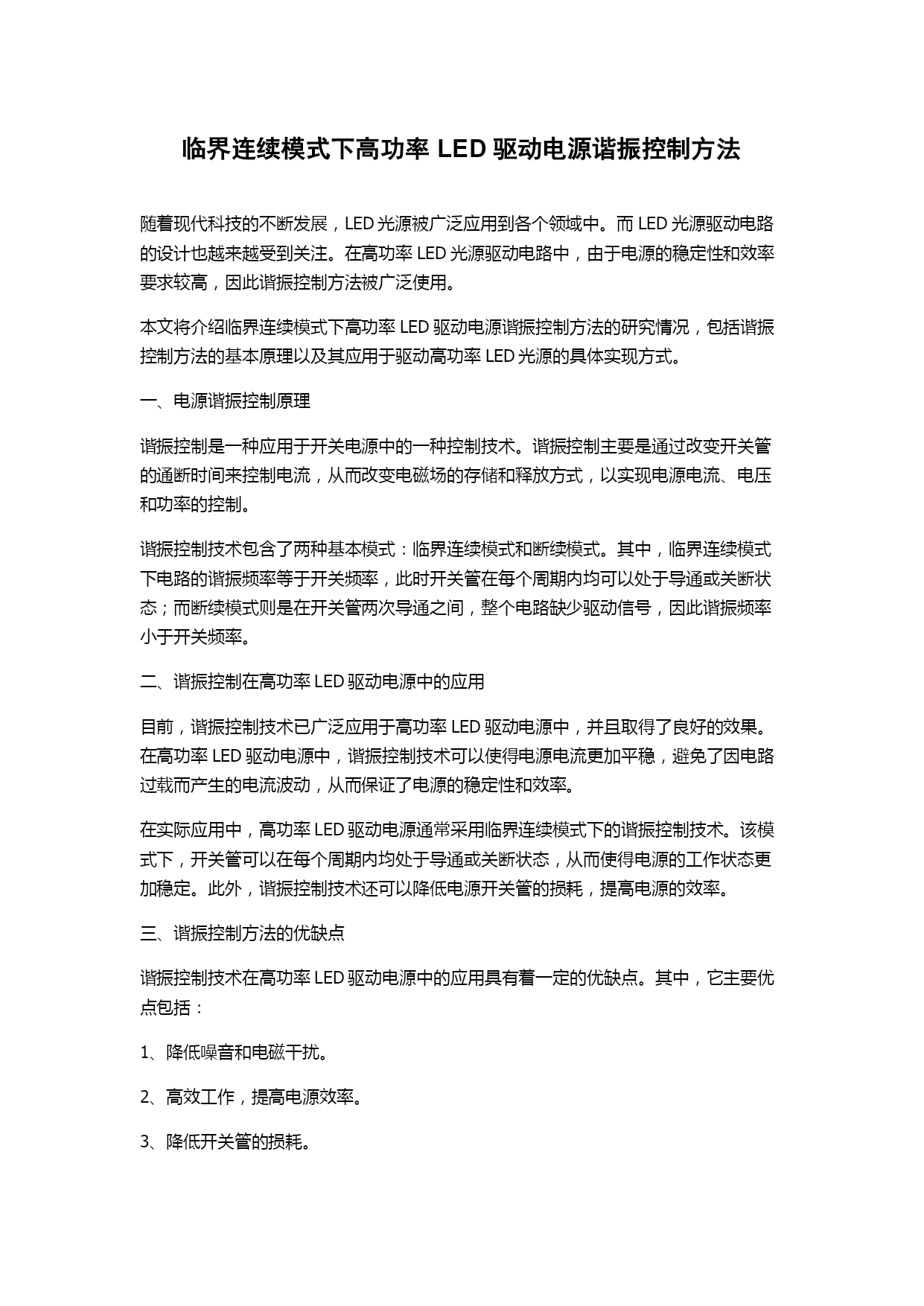 临界连续模式下高功率 LED 驱动电源谐振控制方法

随着现代科技的不断发展，LED 光源被广泛应用到各个领域中。而 LED 光源驱动电路的设计也越来越受到关注。在高功率 LED 光源驱动电路中，由于电源的稳定性和效率要求较高，因此谐振控制方法被广泛使用。

本文将介绍临界连续模式下高功率 LED 驱动电源谐振控制方法的研究情况，包括谐振控制方法的基本原理以及其应用于驱动高功率 LED 光源的具体实现方式。

一、电源谐振控制原理

谐振控制是一种应用于开关电源中的一种控制技术。谐振控制主要是通过改变开关管的通断时间来控制电流，从而改变电磁场的存储和释放方式，以实现电源电流、电压和功率的控制。

谐振控制技术包含了两种基本模式：临界连续模式和断续模式。其中，临界连续模式下电路的谐振频率等于开关频率，此时开关管在每个周期内均可以处于导通或关断状态；而断续模式则是在开关管两次导通之间，整个电路缺少驱动信号，因此谐振频率小于开关频率。

二、谐振控制在高功率 LED 驱动电源中的应用

目前，谐振控制技术已广泛应用于高功率 LED 驱动电源中，并且取得了良好的效果。在高功率 LED 驱动电源中，谐振控制技术可以使得电源电流更加平稳，避免了因电路过载而产生的电流波动，从而保证了电源的稳定性和效率。

在实际应用中，高功率 LED 驱动电源通常采用临界连续模式下的谐振控制技术。该模式下，开关管可以在每个周期内均处于导通或关断状态，从而使得电源的工作状态更加稳定。此外，谐振控制技术还可以降低电源开关管的损耗，提高电源的效率。

三、谐振控制方法的优缺点

谐振控制技术在高功率 LED 驱动电源中的应用具有着一定的优缺点。其中，它主要优点包括：

1、降低噪音和电磁干扰。

2、高效工作，提高电源效率。

3、降低开关管的损耗。